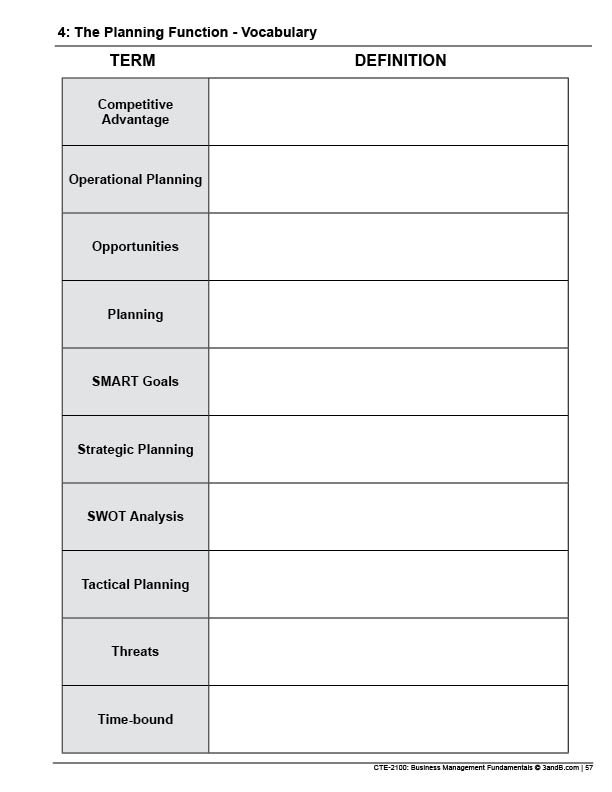 4: The Planning Function - Vocabulary

| TERM | DEFINITION |
|---|---|
| Competitive Advantage | |
| Operational Planning | |
| Opportunities | |
| Planning | |
| SMART Goals | |
| Strategic Planning | |
| SWOT Analysis | |
| Tactical Planning | |
| Threats | |
| Time-bound | |

CTE-2100: Business Management Fundamentals © 3andB.com | 57